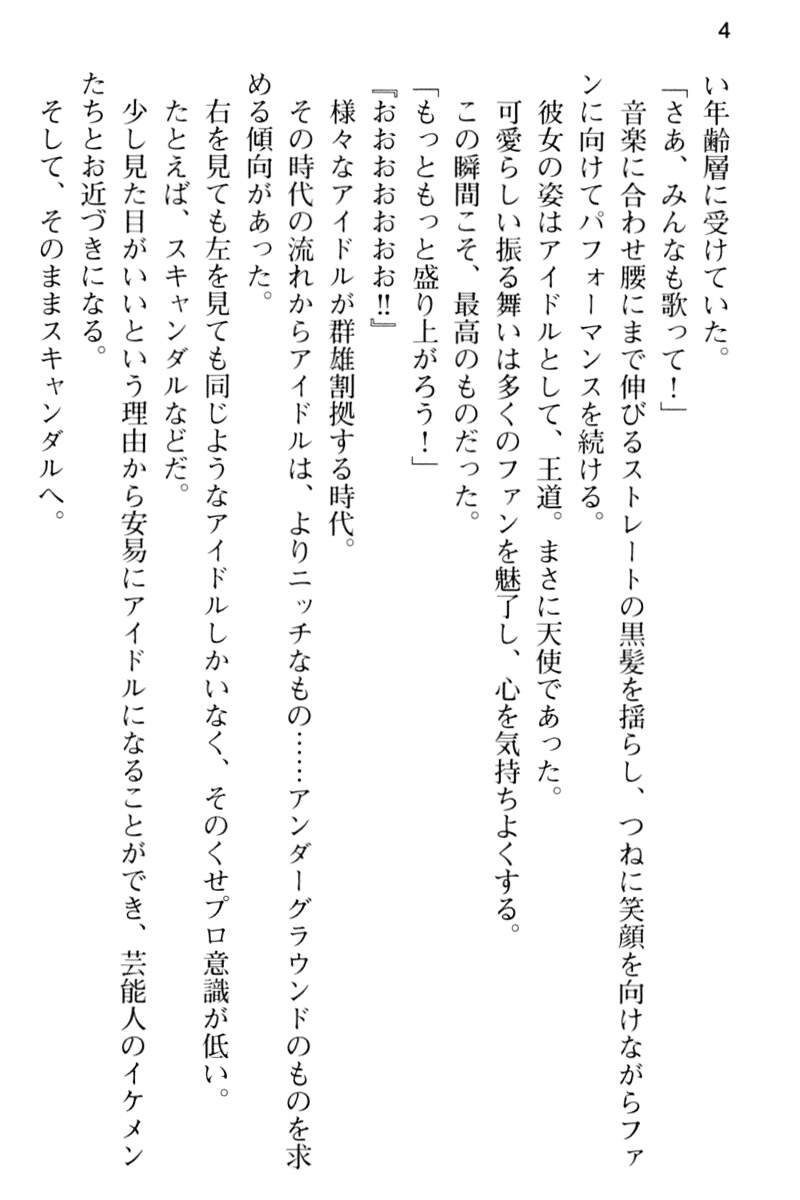 4

い年齢層に受けていた。

「さあ、みんなも歌って！」

音楽に合わせ腰にまで伸びるストレートの黒髪を揺らし、つねに笑顔を向けながらファンに向けてパフォーマンスを続ける。

彼女の姿はアイドルとして、王道。まさに天使であった。

可愛らしい振る舞いは多くのファンを魅了し、心を気持ちよくする。

この瞬間こそ、最高のものだった。

「もっともっと盛り上がろう！」

『おおおおおお‼』

様々なアイドルが群雄割拠する時代。

その時代の流れからアイドルは、よりニッチなもの……アンダーグラウンドのものを求める傾向があった。

右を見ても左を見ても同じようなアイドルしかいなく、そのくせプロ意識が低い。

たとえば、スキャンダルなどだ。

少し見た目がいいという理由から安易にアイドルになることができ、芸能人のイケメンたちとお近づきになる。

そして、そのままスキャンダルへ。